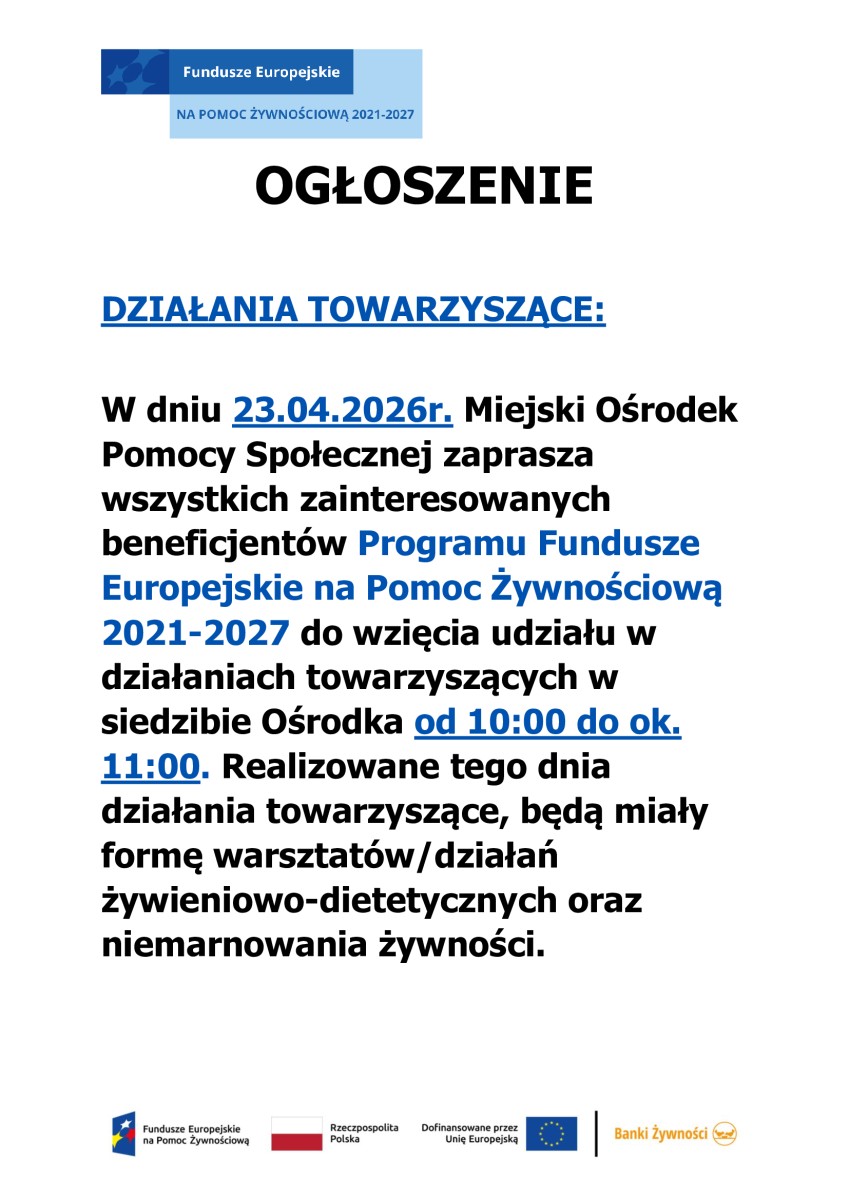 Fundusze Europejskie
NA POMOC ŻYWNOŚCIOWĄ 2021-2027

OGŁOSZENIE

DZIAŁANIA TOWARZYSZĄCE:

W dniu 23.04.2026r. Miejski Ośrodek Pomocy Społecznej zaprasza wszystkich zainteresowanych beneficjentów Programu Fundusze Europejskie na Pomoc Żywnościową 2021-2027 do wzięcia udziału w działaniach towarzyszących w siedzibie Ośrodka od 10:00 do ok. 11:00. Realizowane tego dnia działania towarzyszące, będą miały formę warsztatów/działań żywieniowo-dietetycznych oraz niemarnowania żywności.

Fundusze Europejskie na Pomoc Żywnościową
Rzeczpospolita Polska
Dofinansowane przez Unię Europejską
Banki Żywności